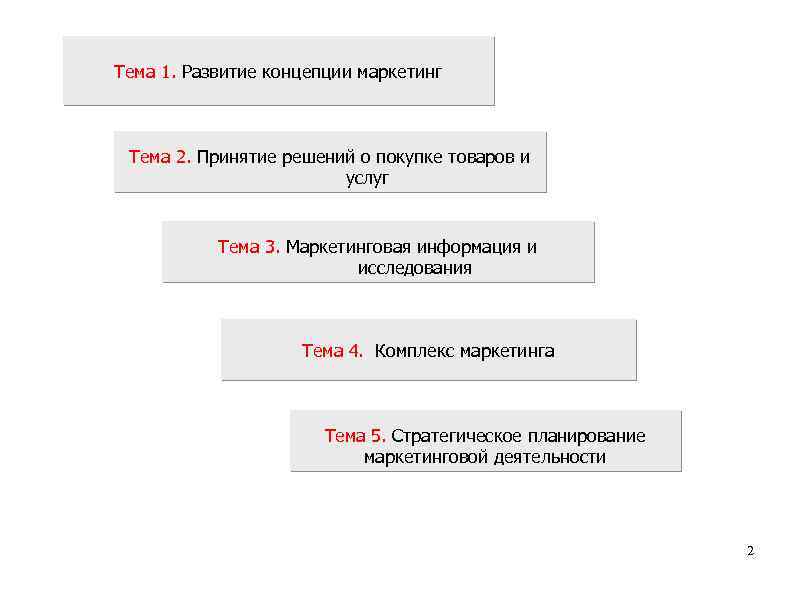 Тема 1. Развитие концепции маркетинг

Тема 2. Принятие решений о покупке товаров и услуг

Тема 3. Маркетинговая информация и исследования

Тема 4. Комплекс маркетинга

Тема 5. Стратегическое планирование маркетинговой деятельности

2